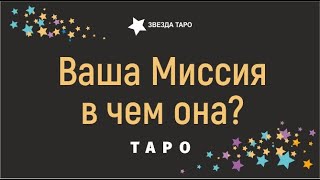 ЗВЕЗДА ТАРО

Ваша Миссия
в чем она?

ТАРО